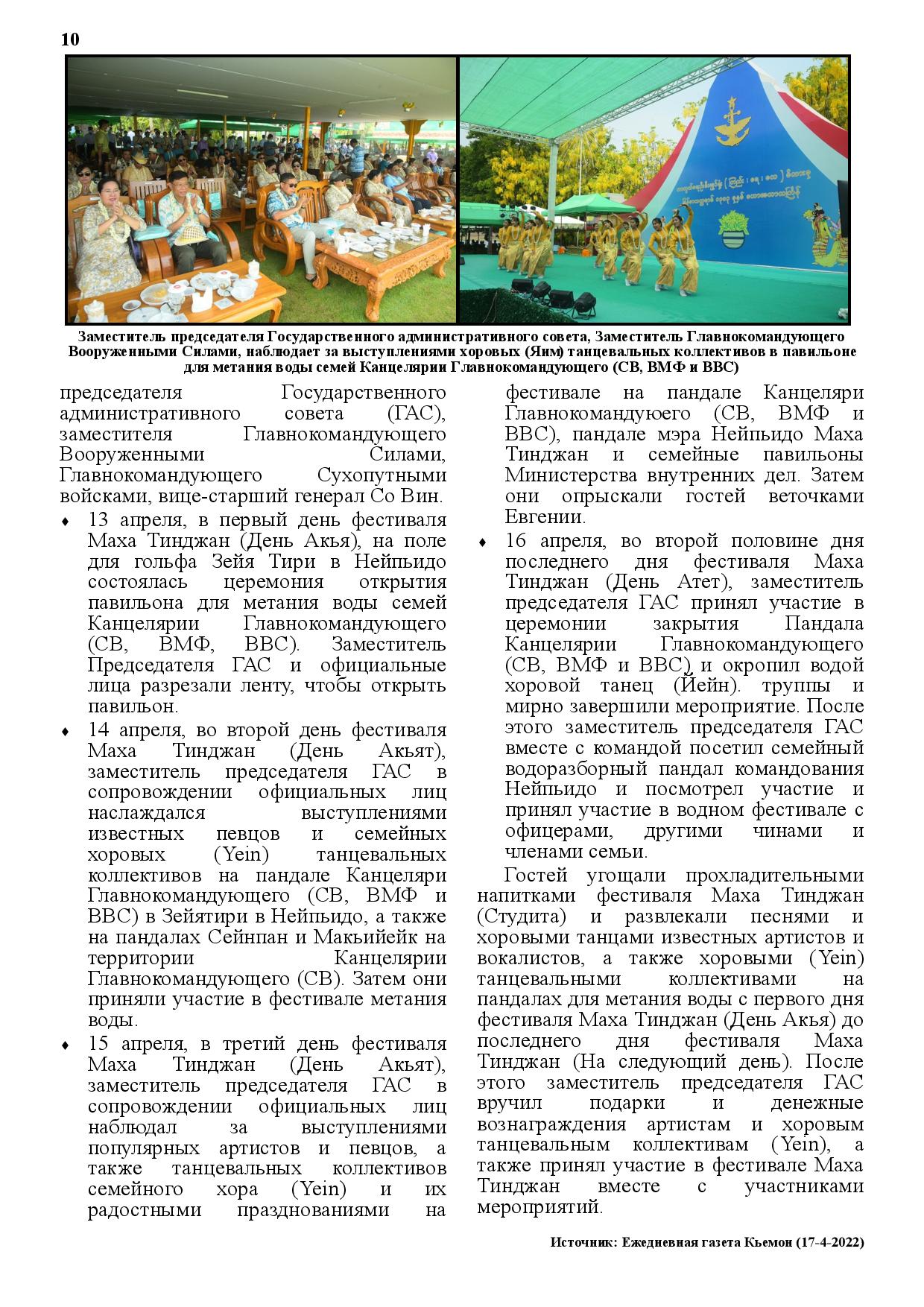 10

Заместитель председателя Государственного административного совета, Заместитель Главнокомандующего Вооруженными Силами, наблюдает за выступлениями хоровых (Яим) танцевальных коллективов в павильоне для метания воды семей Канцелярии Главнокомандующего (СВ, ВМФ и ВВС)

председателя Государственного административного совета (ГАС), заместителя Главнокомандующего Вооруженными Силами, Главнокомандующего Сухопутными войсками, вице-старший генерал Со Вин.

♦ 13 апреля, в первый день фестиваля Маха Тинджан (День Акья), на поле для гольфа Зейя Тири в Нейпьидо состоялась церемония открытия павильона для метания воды семей Канцелярии Главнокомандующего (СВ, ВМФ, ВВС). Заместитель Председателя ГАС и официальные лица разрезали ленту, чтобы открыть павильон.

♦ 14 апреля, во второй день фестиваля Маха Тинджан (День Акьят), заместитель председателя ГАС в сопровождении официальных лиц наслаждался выступлениями известных певцов и семейных хоровых (Yein) танцевальных коллективов на пандале Канцеляри Главнокомандующего (СВ, ВМФ и ВВС) в Зейятири в Нейпьидо, а также на пандалах Сейнпан и Макьийейк на территории Канцелярии Главнокомандующего (СВ). Затем они приняли участие в фестивале метания воды.

♦ 15 апреля, в третий день фестиваля Маха Тинджан (День Акьят), заместитель председателя ГАС в сопровождении официальных лиц наблюдал за выступлениями популярных артистов и певцов, а также танцевальных коллективов семейного хора (Yein) и их радостными празднованиями на фестивале на пандале Канцеляри Главнокомандуюего (СВ, ВМФ и ВВС), пандале мэра Нейпьидо Маха Тинджан и семейные павильоны Министерства внутренних дел. Затем они опрыскали гостей веточками Евгении.

♦ 16 апреля, во второй половине дня последнего дня фестиваля Маха Тинджан (День Атет), заместитель председателя ГАС принял участие в церемонии закрытия Пандала Канцелярии Главнокомандующего (СВ, ВМФ и ВВС) и окропил водой хоровой танец (Йейн). труппы и мирно завершили мероприятие. После этого заместитель председателя ГАС вместе с командой посетил семейный водоразборный пандал командования Нейпьидо и посмотрел участие и принял участие в водном фестивале с офицерами, другими чинами и членами семьи.

Гостей угощали прохладительными напитками фестиваля Маха Тинджан (Студита) и развлекали песнями и хоровыми танцами известных артистов и вокалистов, а также хоровыми (Yein) танцевальными коллективами на пандалах для метания воды с первого дня фестиваля Маха Тинджан (День Акья) до последнего дня фестиваля Маха Тинджан (На следующий день). После этого заместитель председателя ГАС вручил подарки и денежные вознаграждения артистам и хоровым танцевальным коллективам (Yein), а также принял участие в фестивале Маха Тинджан вместе с участниками мероприятий.

Источник: Ежедневная газета Кьемон (17-4-2022)